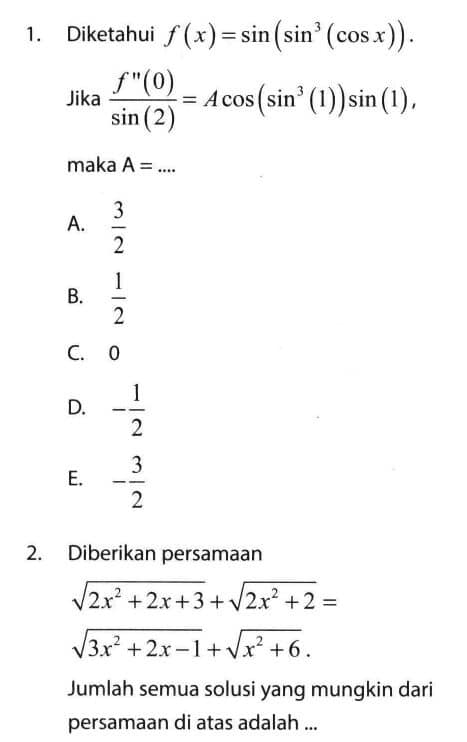 1. Diketahui $f(x)=\sin\left(\sin^3(\cos x)\right)$.

Jika $\frac{f''(0)}{\sin(2)}=A\cos\left(\sin^3(1)\right)\sin(1)$,

maka A = ....

A. $\frac{3}{2}$

B. $\frac{1}{2}$

C. 0

D. $-\frac{1}{2}$

E. $-\frac{3}{2}$

2. Diberikan persamaan

$\sqrt{2x^2+2x+3}+\sqrt{2x^2+2}=$

$\sqrt{3x^2+2x-1}+\sqrt{x^2+6}$.

Jumlah semua solusi yang mungkin dari persamaan di atas adalah ...